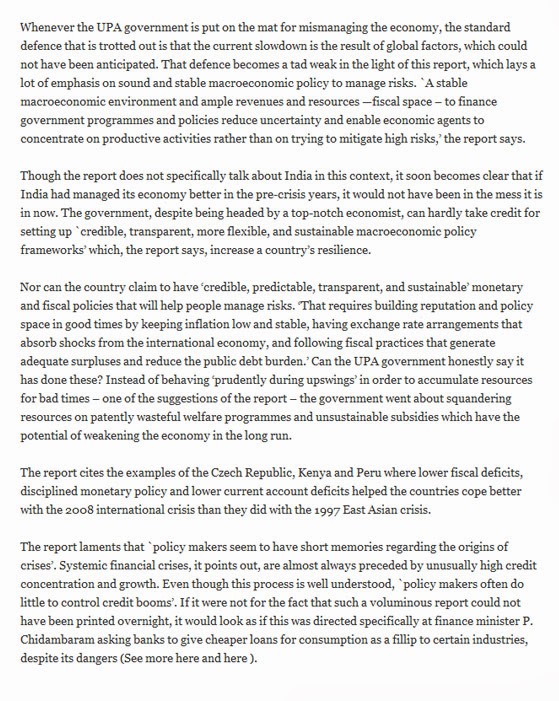 Whenever the UPA government is put on the mat for mismanaging the economy, the standard defence that is trotted out is that the current slowdown is the result of global factors, which could not have been anticipated. That defence becomes a tad weak in the light of this report, which lays a lot of emphasis on sound and stable macroeconomic policy to manage risks. `A stable macroeconomic environment and ample revenues and resources —fiscal space – to finance government programmes and policies reduce uncertainty and enable economic agents to concentrate on productive activities rather than on trying to mitigate high risks,' the report says.

Though the report does not specifically talk about India in this context, it soon becomes clear that if India had managed its economy better in the pre-crisis years, it would not have been in the mess it is in now. The government, despite being headed by a top-notch economist, can hardly take credit for setting up `credible, transparent, more flexible, and sustainable macroeconomic policy frameworks' which, the report says, increase a country's resilience.

Nor can the country claim to have 'credible, predictable, transparent, and sustainable' monetary and fiscal policies that will help people manage risks. 'That requires building reputation and policy space in good times by keeping inflation low and stable, having exchange rate arrangements that absorb shocks from the international economy, and following fiscal practices that generate adequate surpluses and reduce the public debt burden.' Can the UPA government honestly say it has done these? Instead of behaving 'prudently during upswings' in order to accumulate resources for bad times – one of the suggestions of the report – the government went about squandering resources on patently wasteful welfare programmes and unsustainable subsidies which have the potential of weakening the economy in the long run.

The report cites the examples of the Czech Republic, Kenya and Peru where lower fiscal deficits, disciplined monetary policy and lower current account deficits helped the countries cope better with the 2008 international crisis than they did with the 1997 East Asian crisis.

The report laments that `policy makers seem to have short memories regarding the origins of crises'. Systemic financial crises, it points out, are almost always preceded by unusually high credit concentration and growth. Even though this process is well understood, `policy makers often do little to control credit booms'. If it were not for the fact that such a voluminous report could not have been printed overnight, it would look as if this was directed specifically at finance minister P. Chidambaram asking banks to give cheaper loans for consumption as a fillip to certain industries, despite its dangers (See more here and here ).